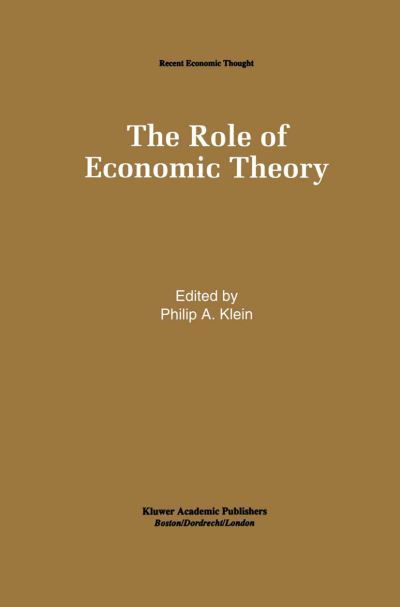 Recent Economic Thought

The Role of Economic Theory

Edited by
Philip A. Klein

Kluwer Academic Publishers
Boston/Dordrecht/London